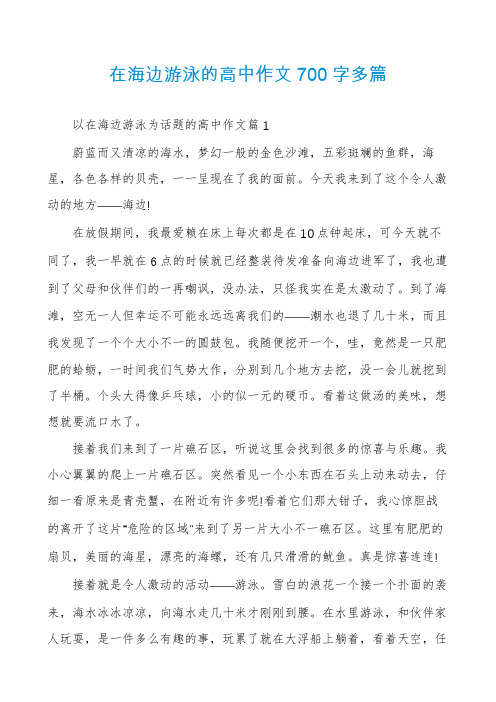 在海边游泳的高中作文700字多篇

以在海边游泳为话题的高中作文篇1

蔚蓝而又清凉的海水，梦幻一般的金色沙滩，五彩斑斓的鱼群，海星，各色各样的贝壳，一一呈现在了我的面前。今天我来到了这个令人激动的地方——海边!

在放假期间，我最爱赖在床上每次都是在10点钟起床，可今天就不同了，我一早就在6点的时候就已经整装待发准备向海边进军了，我也遭到了父母和伙伴们的一再嘲讽，没办法，只怪我实在是太激动了。到了海滩，空无一人但幸运不可能永远远离我们的——潮水也退了几十米，而且我发现了一个个大小不一的圆鼓包。我随便挖开一个，哇，竟然是一只肥肥的蛤蛎，一时间我们气势大作，分别到几个地方去挖，没一会儿就挖到了半桶。个头大得像乒乓球，小的似一元的硬币。看着这做汤的美味，想想就要流口水了。

接着我们来到了一片礁石区，听说这里会找到很多的惊喜与乐趣。我小心翼翼的爬上一片礁石区。突然看见一个小东西在石头上动来动去，仔细一看原来是青壳蟹，在附近有许多呢!看着它们那大钳子，我心惊胆战的离开了这片"危险的区域"来到了另一片大小不一礁石区。这里有肥肥的扇贝，美丽的海星，漂亮的海螺，还有几只滑滑的鱿鱼。真是惊喜连连!

接着就是令人激动的活动——游泳。雪白的浪花一个接一个扑面的袭来，海水冰冰凉凉，向海水走几十米才刚刚到腰。在水里游泳，和伙伴家人玩耍，是一件多么有趣的事，玩累了就在大浮船上躺着，看着天空，任